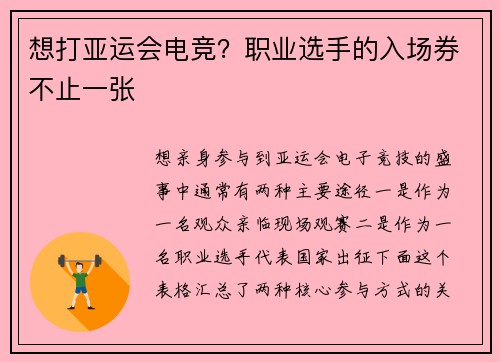 想打亚运会电竞？职业选手的入场券不止一张

想亲身参与到亚运会电子竞技的盛事中通常有两种主要途径一是作为一名观众亲临现场观赛二是作为一名职业选手代表国家出征下面这个表格汇总了两种核心参与方式的关